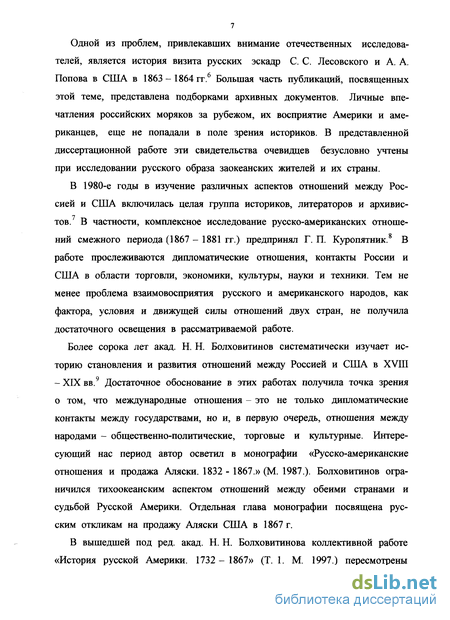 7

Одной из проблем, привлекавших внимание отечественных исследователей, является история визита русских эскадр С. С. Лесовского и А. А. Попова в США в 1863 – 1864 гг.$^6$ Большая часть публикаций, посвященных этой теме, представлена подборками архивных документов. Личные впечатления российских моряков за рубежом, их восприятие Америки и американцев, еще не попадали в поле зрения историков. В представленной диссертационной работе эти свидетельства очевидцев безусловно учтены при исследовании русского образа заокеанских жителей и их страны.

В 1980-е годы в изучение различных аспектов отношений между Россией и США включилась целая группа историков, литераторов и архивистов.$^7$ В частности, комплексное исследование русско-американских отношений смежного периода (1867 – 1881 гг.) предпринял Г. П. Куропятник.$^8$ В работе прослеживаются дипломатические отношения, контакты России и США в области торговли, экономики, культуры, науки и техники. Тем не менее проблема взаимовосприятия русского и американского народов, как фактора, условия и движущей силы отношений двух стран, не получила достаточного освещения в рассматриваемой работе.

Более сорока лет акад. Н. Н. Болховитинов систематически изучает историю становления и развития отношений между Россией и США в XVIII – XIX вв.$^9$ Достаточное обоснование в этих работах получила точка зрения о том, что международные отношения – это не только дипломатические контакты между государствами, но и, в первую очередь, отношения между народами – общественно-политические, торговые и культурные. Интересующий нас период автор осветил в монографии «Русско-американские отношения и продажа Аляски. 1832 - 1867.» (М. 1987.). Болховитинов ограничился тихоокеанским аспектом отношений между обеими странами и судьбой Русской Америки. Отдельная глава монографии посвящена русским откликам на продажу Аляски США в 1867 г.

В вышедшей под ред. акад. Н. Н. Болховитинова коллективной работе «История русской Америки. 1732 – 1867» (Т. 1. М. 1997.) пересмотрены

dsLib.net
библиотека диссертаций